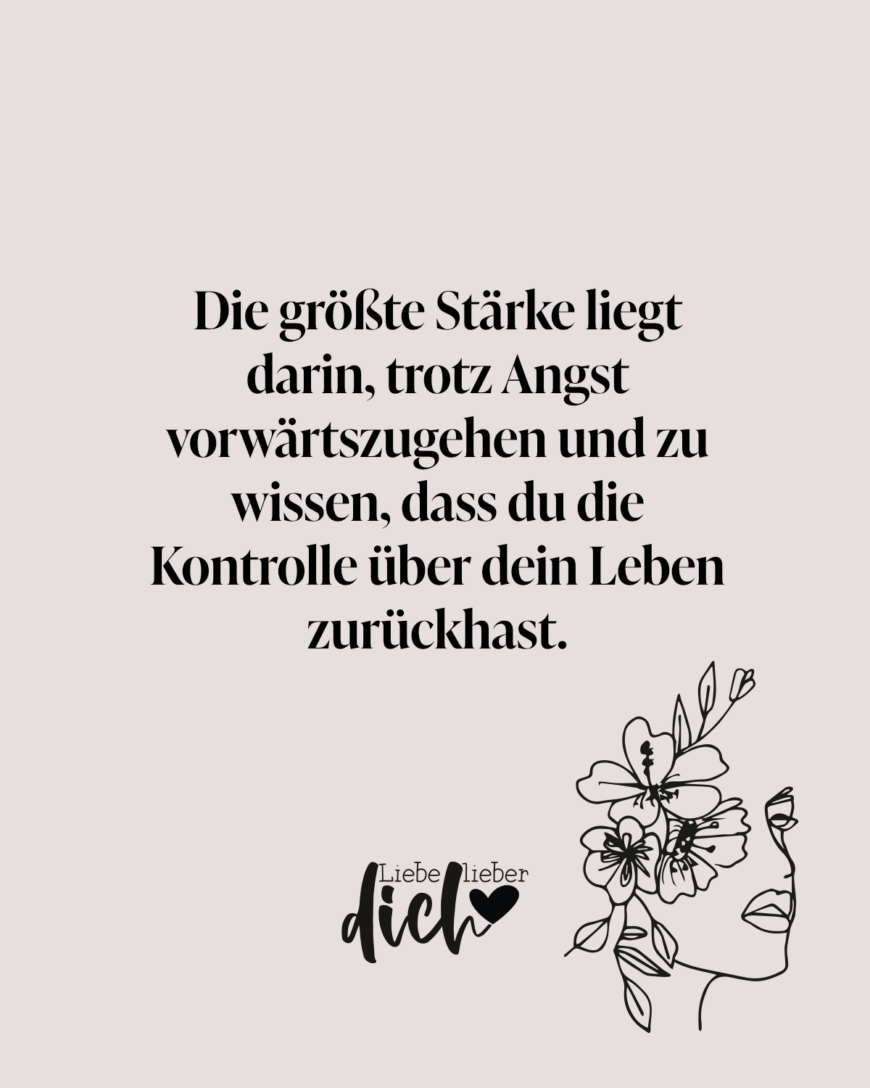 Die größte Stärke liegt darin, trotz Angst vorwärtszugehen und zu wissen, dass du die Kontrolle über dein Leben zurückhast.

Liebe lieber dich